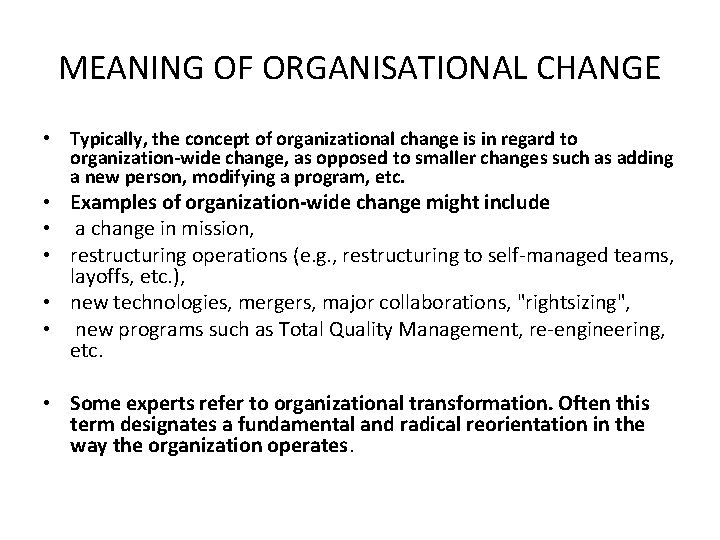 MEANING OF ORGANISATIONAL CHANGE

• Typically, the concept of organizational change is in regard to organization-wide change, as opposed to smaller changes such as adding a new person, modifying a program, etc.
• Examples of organization-wide change might include
• a change in mission,
• restructuring operations (e.g., restructuring to self-managed teams, layoffs, etc.),
• new technologies, mergers, major collaborations, "rightsizing",
• new programs such as Total Quality Management, re-engineering, etc.

• Some experts refer to organizational transformation. Often this term designates a fundamental and radical reorientation in the way the organization operates.